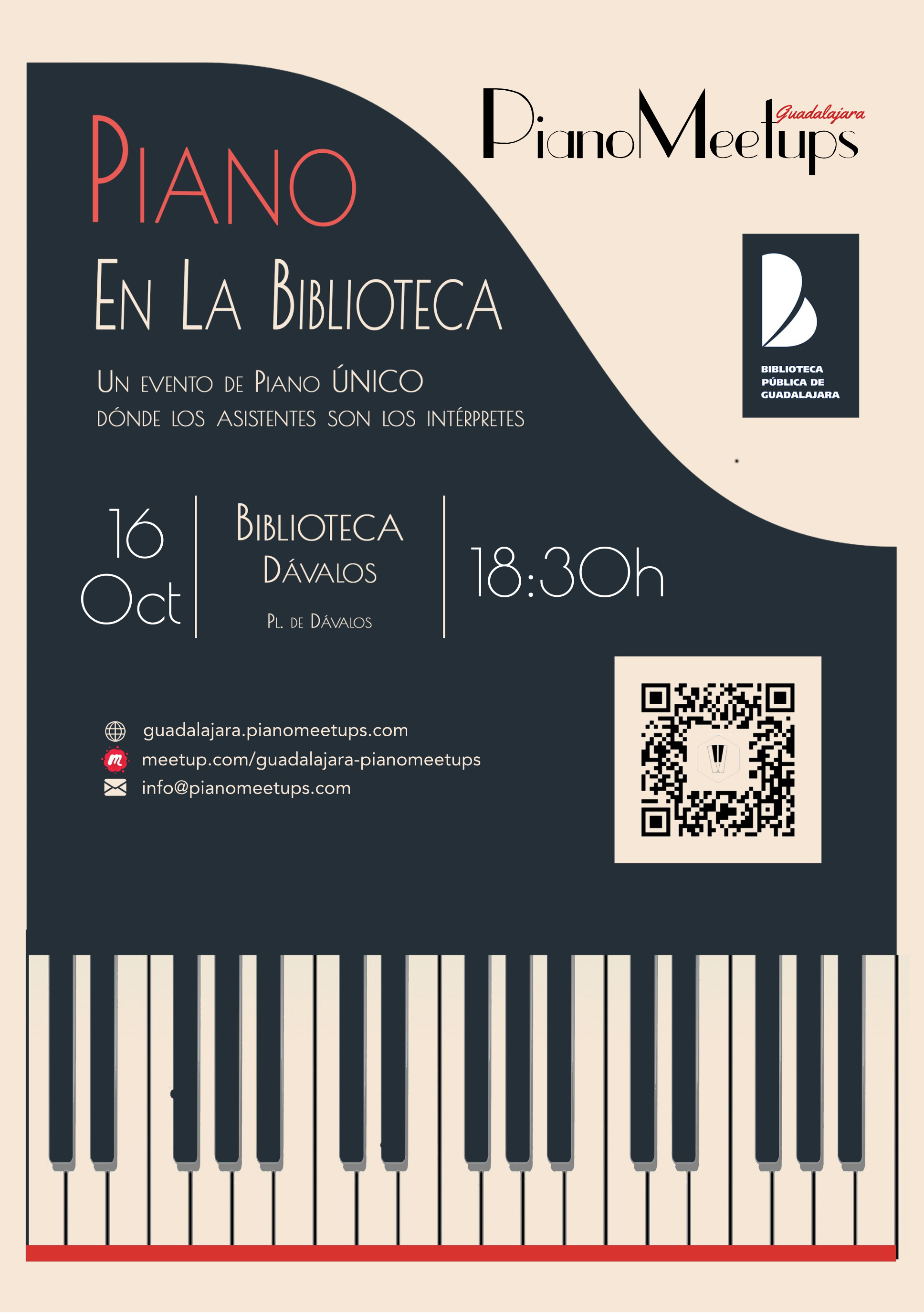 PianoMeetups
Guadalajara

Piano

En La Biblioteca

Un evento de Piano ÚNICO
dónde los asistentes son los intérpretes

BIBLIOTECA
PÚBLICA DE
GUADALAJARA

16
Oct

Biblioteca
Dávalos

Pl. de Dávalos

18:30h

guadalajara.pianomeetups.com
meetup.com/guadalajara-pianomeetups
info@pianomeetups.com